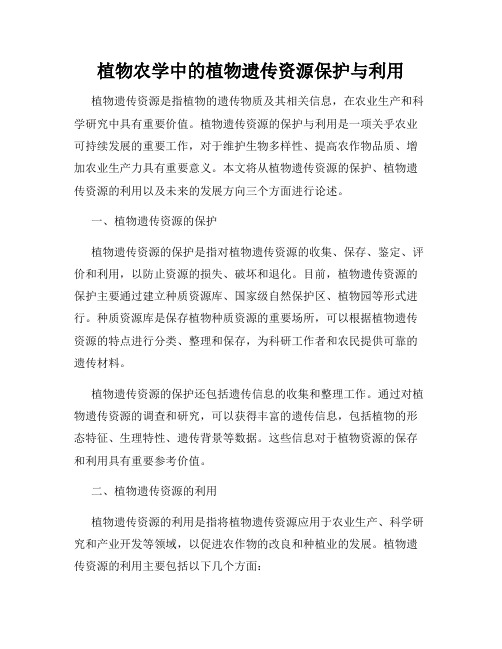 植物农学中的植物遗传资源保护与利用

植物遗传资源是指植物的遗传物质及其相关信息，在农业生产和科学研究中具有重要价值。植物遗传资源的保护与利用是一项关乎农业可持续发展的重要工作，对于维护生物多样性、提高农作物品质、增加农业生产力具有重要意义。本文将从植物遗传资源的保护、植物遗传资源的利用以及未来的发展方向三个方面进行论述。

一、植物遗传资源的保护

植物遗传资源的保护是指对植物遗传资源的收集、保存、鉴定、评价和利用，以防止资源的损失、破坏和退化。目前，植物遗传资源的保护主要通过建立种质资源库、国家级自然保护区、植物园等形式进行。种质资源库是保存植物种质资源的重要场所，可以根据植物遗传资源的特点进行分类、整理和保存，为科研工作者和农民提供可靠的遗传材料。

植物遗传资源的保护还包括遗传信息的收集和整理工作。通过对植物遗传资源的调查和研究，可以获得丰富的遗传信息，包括植物的形态特征、生理特性、遗传背景等数据。这些信息对于植物资源的保存和利用具有重要参考价值。

二、植物遗传资源的利用

植物遗传资源的利用是指将植物遗传资源应用于农业生产、科学研究和产业开发等领域，以促进农作物的改良和种植业的发展。植物遗传资源的利用主要包括以下几个方面：